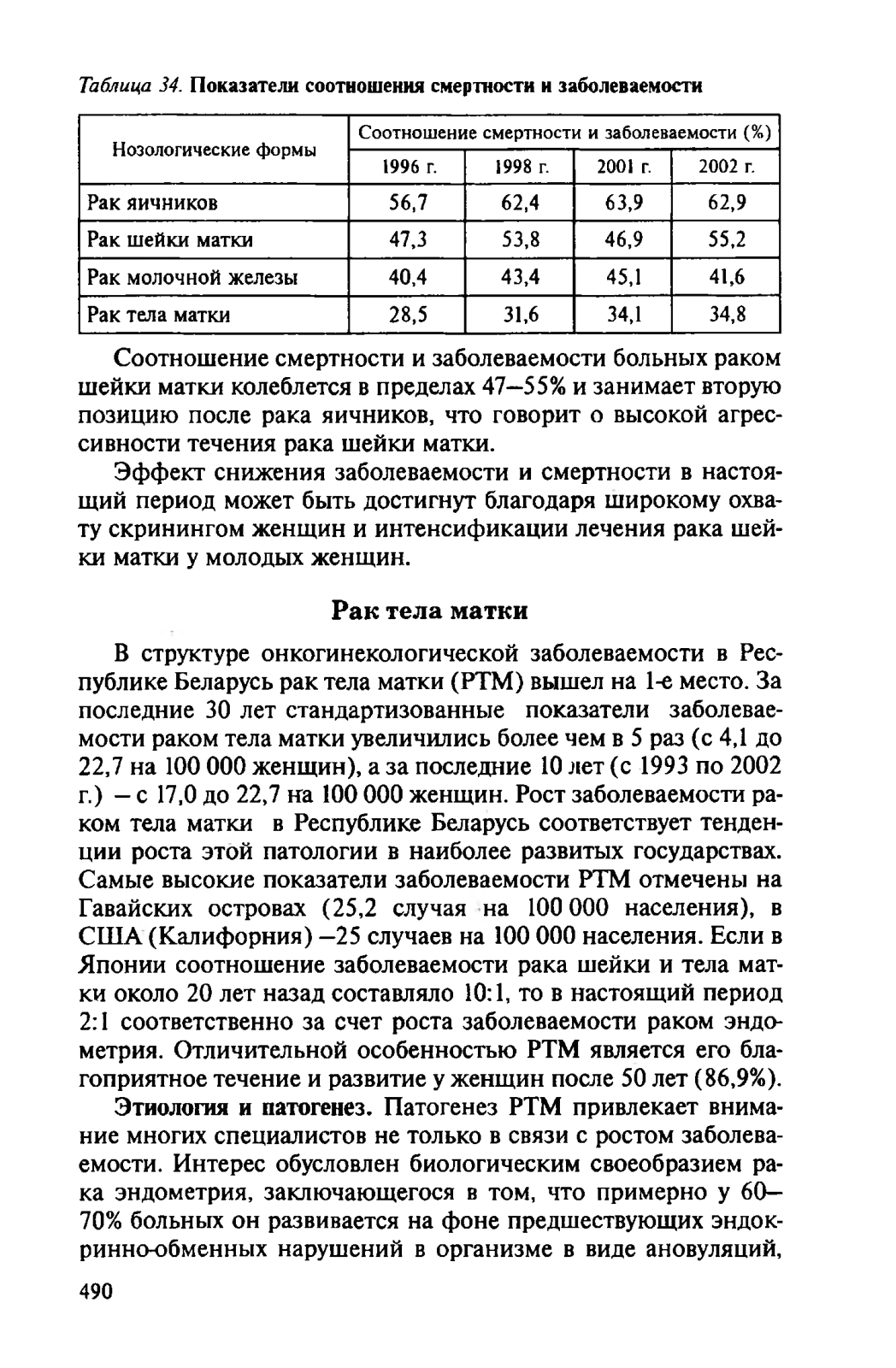 Таблица 34. Показатели соотношения смертности и заболеваемости

| Нозологические формы | Соотношение смертности и заболеваемости (%) | | | |
|---|---|---|---|---|
| | 1996 г. | 1998 г. | 2001 г. | 2002 г. |
| Рак яичников | 56,7 | 62,4 | 63,9 | 62,9 |
| Рак шейки матки | 47,3 | 53,8 | 46,9 | 55,2 |
| Рак молочной железы | 40,4 | 43,4 | 45,1 | 41,6 |
| Рак тела матки | 28,5 | 31,6 | 34,1 | 34,8 |

Соотношение смертности и заболеваемости больных раком шейки матки колеблется в пределах 47—55% и занимает вторую позицию после рака яичников, что говорит о высокой агрессивности течения рака шейки матки.

Эффект снижения заболеваемости и смертности в настоящий период может быть достигнут благодаря широкому охвату скринингом женщин и интенсификации лечения рака шейки матки у молодых женщин.

Рак тела матки

В структуре онкогинекологической заболеваемости в Республике Беларусь рак тела матки (РТМ) вышел на 1-е место. За последние 30 лет стандартизованные показатели заболеваемости раком тела матки увеличились более чем в 5 раз (с 4,1 до 22,7 на 100 000 женщин), а за последние 10 лет (с 1993 по 2002 г.) — с 17,0 до 22,7 на 100 000 женщин. Рост заболеваемости раком тела матки в Республике Беларусь соответствует тенденции роста этой патологии в наиболее развитых государствах. Самые высокие показатели заболеваемости РТМ отмечены на Гавайских островах (25,2 случая на 100 000 населения), в США (Калифорния) —25 случаев на 100 000 населения. Если в Японии соотношение заболеваемости рака шейки и тела матки около 20 лет назад составляло 10:1, то в настоящий период 2:1 соответственно за счет роста заболеваемости раком эндометрия. Отличительной особенностью РТМ является его благоприятное течение и развитие у женщин после 50 лет (86,9%).

Этиология и патогенез. Патогенез РТМ привлекает внимание многих специалистов не только в связи с ростом заболеваемости. Интерес обусловлен биологическим своеобразием рака эндометрия, заключающегося в том, что примерно у 60—70% больных он развивается на фоне предшествующих эндокринно-обменных нарушений в организме в виде ановуляций,

490